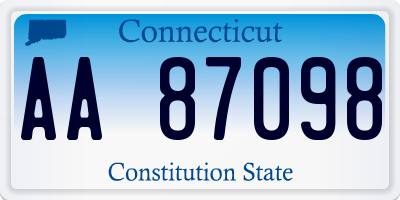 Connecticut
AA 87098
Constitution State